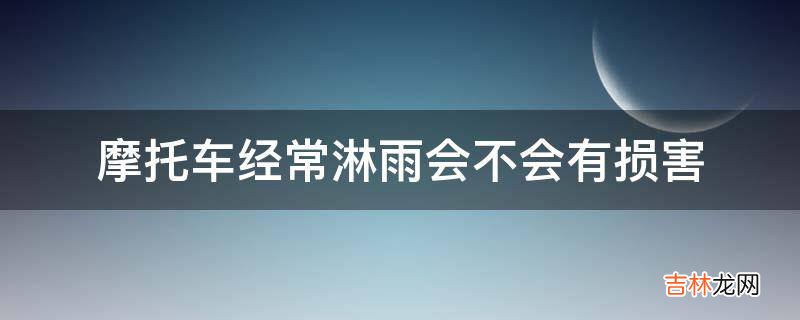 摩托车经常淋雨会不会有损害

吉林龙网